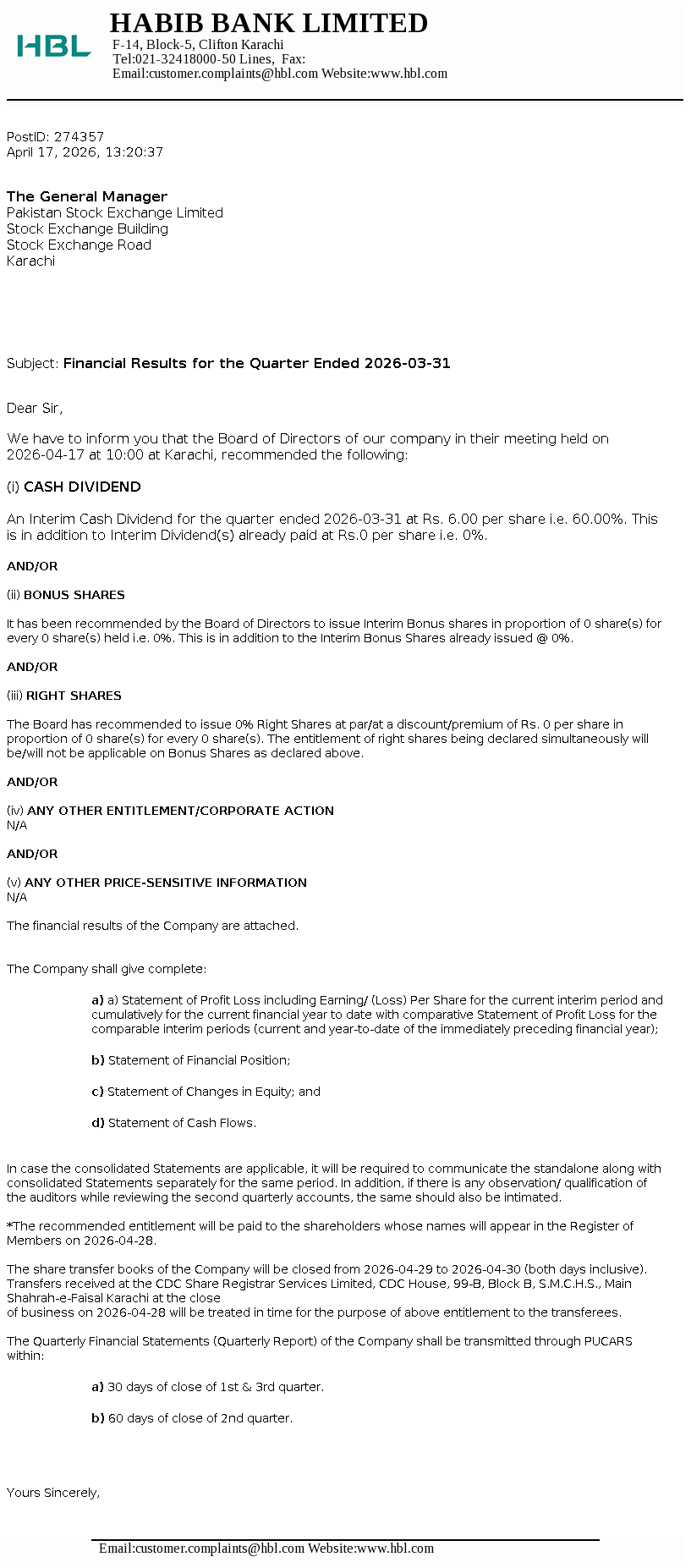 HBL

HABIB BANK LIMITED
F-14, Block-5, Clifton Karachi
Tel:021-32418000-50 Lines, Fax:
Email:customer.complaints@hbl.com Website:www.hbl.com

PostID: 274357
April 17, 2026, 13:20:37

The General Manager
Pakistan Stock Exchange Limited
Stock Exchange Building
Stock Exchange Road
Karachi

Subject: Financial Results for the Quarter Ended 2026-03-31

Dear Sir,

We have to inform you that the Board of Directors of our company in their meeting held on 2026-04-17 at 10:00 at Karachi, recommended the following:

(i) CASH DIVIDEND

An Interim Cash Dividend for the quarter ended 2026-03-31 at Rs. 6.00 per share i.e. 60.00%. This is in addition to Interim Dividend(s) already paid at Rs.0 per share i.e. 0%.

AND/OR

(ii) BONUS SHARES

It has been recommended by the Board of Directors to issue Interim Bonus shares in proportion of 0 share(s) for every 0 share(s) held i.e. 0%. This is in addition to the Interim Bonus Shares already issued @ 0%.

AND/OR

(iii) RIGHT SHARES

The Board has recommended to issue 0% Right Shares at par/at a discount/premium of Rs. 0 per share in proportion of 0 share(s) for every 0 share(s). The entitlement of right shares being declared simultaneously will be/will not be applicable on Bonus Shares as declared above.

AND/OR

(iv) ANY OTHER ENTITLEMENT/CORPORATE ACTION
N/A

AND/OR

(v) ANY OTHER PRICE-SENSITIVE INFORMATION
N/A

The financial results of the Company are attached.

The Company shall give complete:

a) a) Statement of Profit Loss including Earning/ (Loss) Per Share for the current interim period and cumulatively for the current financial year to date with comparative Statement of Profit Loss for the comparable interim periods (current and year-to-date of the immediately preceding financial year);

b) Statement of Financial Position;

c) Statement of Changes in Equity; and

d) Statement of Cash Flows.

In case the consolidated Statements are applicable, it will be required to communicate the standalone along with consolidated Statements separately for the same period. In addition, if there is any observation/ qualification of the auditors while reviewing the second quarterly accounts, the same should also be intimated.

*The recommended entitlement will be paid to the shareholders whose names will appear in the Register of Members on 2026-04-28.

The share transfer books of the Company will be closed from 2026-04-29 to 2026-04-30 (both days inclusive). Transfers received at the CDC Share Registrar Services Limited, CDC House, 99-B, Block B, S.M.C.H.S., Main Shahrah-e-Faisal Karachi at the close
of business on 2026-04-28 will be treated in time for the purpose of above entitlement to the transferees.

The Quarterly Financial Statements (Quarterly Report) of the Company shall be transmitted through PUCARS within:

a) 30 days of close of 1st & 3rd quarter.

b) 60 days of close of 2nd quarter.

Yours Sincerely,

Email:customer.complaints@hbl.com Website:www.hbl.com